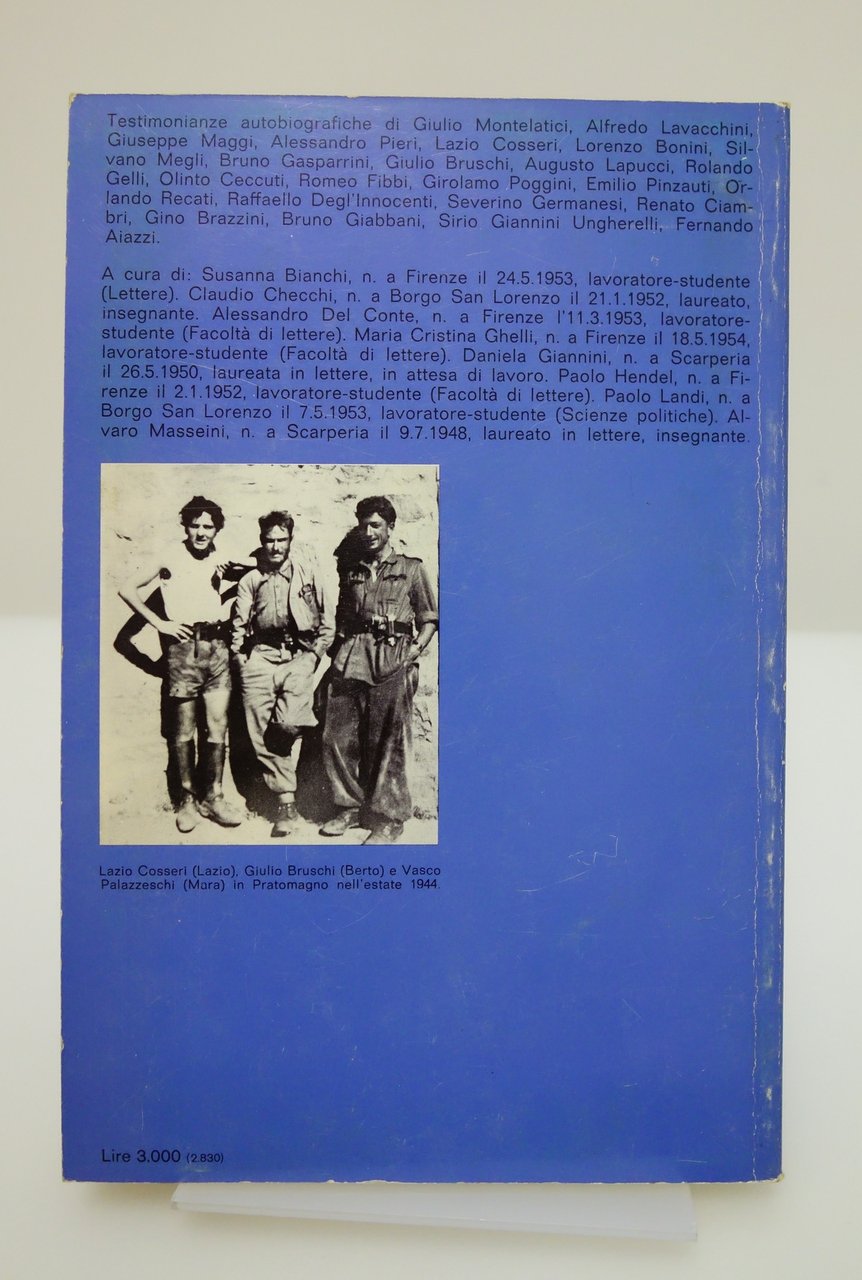 Testimonianze autobiografiche di Giulio Montelatici, Alfredo Lavacchini, Giuseppe Maggi, Alessandro Pieri, Lazio Cosseri, Lorenzo Bonini, Silvano Megli, Bruno Gasparrini, Giulio Bruschi, Augusto Lapucci, Rolando Gelli, Olinto Ceccuti, Romeo Fibbi, Girolamo Poggini, Emilio Pinzauti, Orlando Recati, Raffaello Degl'Innocenti, Severino Germanesi, Renato Ciambri, Gino Brazzini, Bruno Giabbani, Sirio Giannini Ungherelli, Fernando Aiazzi.

A cura di: Susanna Bianchi, n. a Firenze il 24.5.1953, lavoratore-studente (Lettere). Claudio Checchi, n. a Borgo San Lorenzo il 21.1.1952, laureato, insegnante. Alessandro Del Conte, n. a Firenze l'11.3.1953, lavoratore-studente (Facoltà di lettere). Maria Cristina Ghelli, n. a Firenze il 18.5.1954, lavoratore-studente (Facoltà di lettere). Daniela Giannini, n. a Scarperia il 26.5.1950, laureata in lettere, in attesa di lavoro. Paolo Hendel, n. a Firenze il 2.1.1952, lavoratore-studente (Facoltà di lettere). Paolo Landi, n. a Borgo San Lorenzo il 7.5.1953, lavoratore-studente (Scienze politiche). Alvaro Masseini, n. a Scarperia il 9.7.1948, laureato in lettere, insegnante.

Lazio Cosseri (Lazio), Giulio Bruschi (Berto) e Vasco Palazzeschi (Mara) in Pratomagno nell'estate 1944.

Lire 3.000 (2.830)